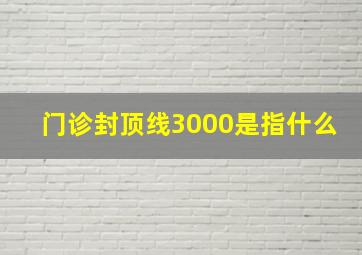 门诊封顶线3000是指什么